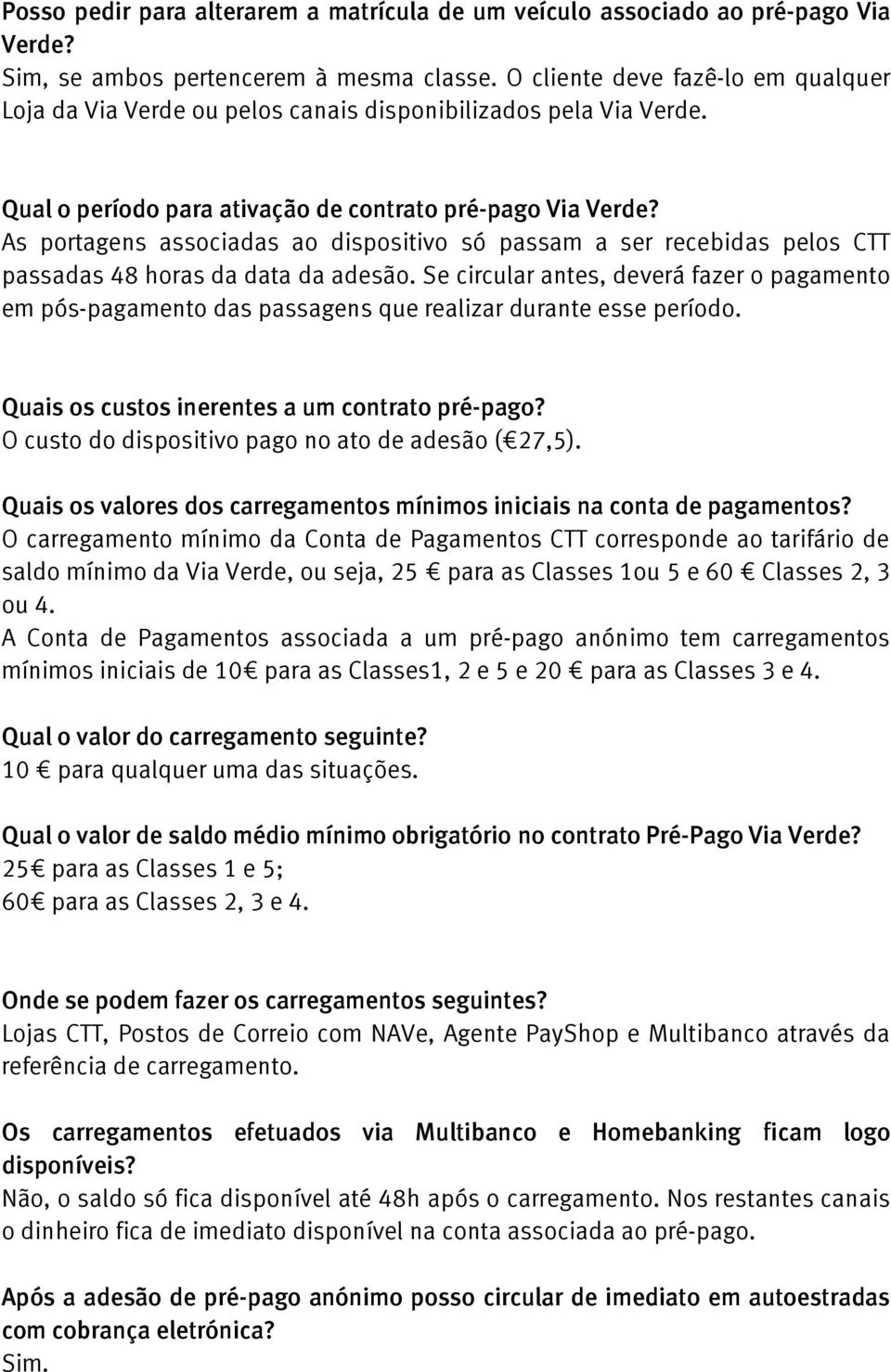 Posso pedir para alterarem a matrícula de um veículo associado ao pré-pago Via Verde?
Sim, se ambos pertencerem à mesma classe. O cliente deve fazê-lo em qualquer Loja da Via Verde ou pelos canais disponibilizados pela Via Verde.

Qual o período para ativação de contrato pré-pago Via Verde?
As portagens associadas ao dispositivo só passam a ser recebidas pelos CTT passadas 48 horas da data da adesão. Se circular antes, deverá fazer o pagamento em pós-pagamento das passagens que realizar durante esse período.

Quais os custos inerentes a um contrato pré-pago?
O custo do dispositivo pago no ato de adesão (€27,5).

Quais os valores dos carregamentos mínimos iniciais na conta de pagamentos?
O carregamento mínimo da Conta de Pagamentos CTT corresponde ao tarifário de saldo mínimo da Via Verde, ou seja, 25 € para as Classes 1ou 5 e 60 € Classes 2, 3 ou 4.
A Conta de Pagamentos associada a um pré-pago anónimo tem carregamentos mínimos iniciais de 10€ para as Classes1, 2 e 5 e 20 € para as Classes 3 e 4.

Qual o valor do carregamento seguinte?
10 € para qualquer uma das situações.

Qual o valor de saldo médio mínimo obrigatório no contrato Pré-Pago Via Verde?
25€ para as Classes 1 e 5;
60€ para as Classes 2, 3 e 4.

Onde se podem fazer os carregamentos seguintes?
Lojas CTT, Postos de Correio com NAVe, Agente PayShop e Multibanco através da referência de carregamento.

Os carregamentos efetuados via Multibanco e Homebanking ficam logo disponíveis?
Não, o saldo só fica disponível até 48h após o carregamento. Nos restantes canais o dinheiro fica de imediato disponível na conta associada ao pré-pago.

Após a adesão de pré-pago anónimo posso circular de imediato em autoestradas com cobrança eletrónica?
Sim.